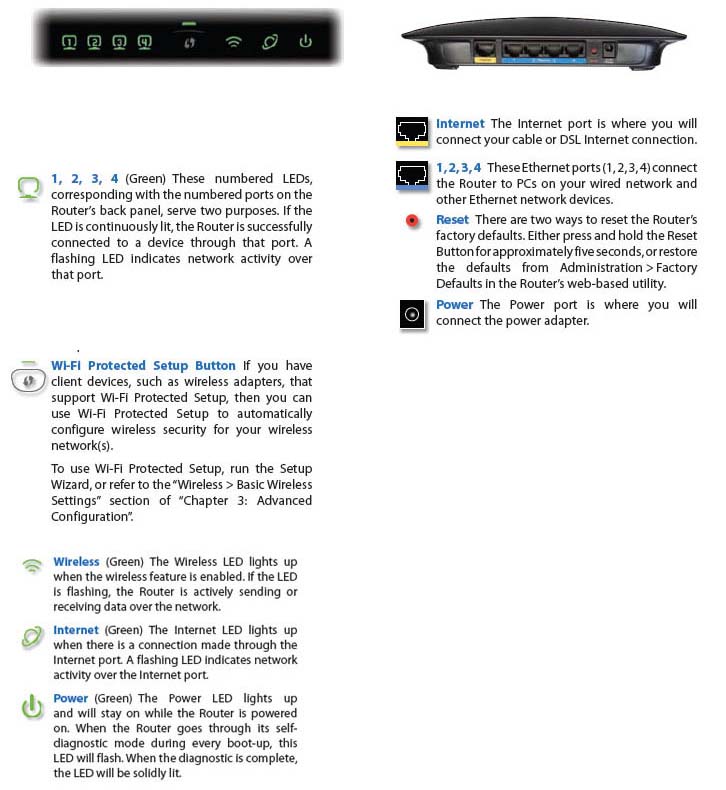 1 2 3 4

1, 2, 3, 4 (Green) These numbered LEDs, corresponding with the numbered ports on the Router's back panel, serve two purposes. If the LED is continuously lit, the Router is successfully connected to a device through that port. A flashing LED indicates network activity over that port.

Wi-Fi Protected Setup Button If you have client devices, such as wireless adapters, that support Wi-Fi Protected Setup, then you can use Wi-Fi Protected Setup to automatically configure wireless security for your wireless network(s).

To use Wi-Fi Protected Setup, run the Setup Wizard, or refer to the "Wireless > Basic Wireless Settings" section of "Chapter 3: Advanced Configuration".

Wireless (Green) The Wireless LED lights up when the wireless feature is enabled. If the LED is flashing, the Router is actively sending or receiving data over the network.

Internet (Green) The Internet LED lights up when there is a connection made through the Internet port. A flashing LED indicates network activity over the Internet port.

Power (Green) The Power LED lights up and will stay on while the Router is powered on. When the Router goes through its self-diagnostic mode during every boot-up, this LED will flash. When the diagnostic is complete, the LED will be solidly lit.

Internet The Internet port is where you will connect your cable or DSL Internet connection.

1, 2, 3, 4 These Ethernet ports (1, 2, 3, 4) connect the Router to PCs on your wired network and other Ethernet network devices.

Reset There are two ways to reset the Router's factory defaults. Either press and hold the Reset Button for approximately five seconds, or restore the defaults from Administration > Factory Defaults in the Router's web-based utility.

Power The Power port is where you will connect the power adapter.